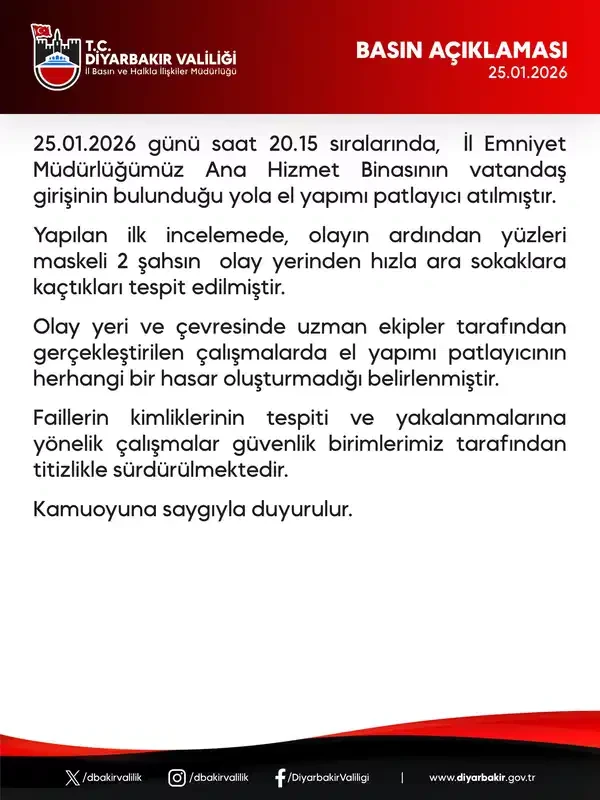 T.C.
DİYARBAKIR VALİLİĞİ
İl Basın ve Halkla İlişkiler Müdürlüğü

BASIN AÇIKLAMASI
25.01.2026

25.01.2026 günü saat 20.15 sıralarında, İl Emniyet Müdürlüğümüz Ana Hizmet Binasının vatandaş girişinin bulunduğu yola el yapımı patlayıcı atılmıştır.

Yapılan ilk incelemede, olayın ardından yüzleri maskeli 2 şahsın olay yerinden hızla ara sokaklara kaçtıkları tespit edilmiştir.

Olay yeri ve çevresinde uzman ekipler tarafından gerçekleştirilen çalışmalarda el yapımı patlayıcının herhangi bir hasar oluşturmadığı belirlenmiştir.

Faillerin kimliklerinin tespiti ve yakalanmalarına yönelik çalışmalar güvenlik birimlerimiz tarafından titizlikle sürdürülmektedir.

Kamuoyuna saygıyla duyurulur.

/dbakirvalilik /dbakirvalilik /DiyarbakirValiligi | www.diyarbakir.gov.tr